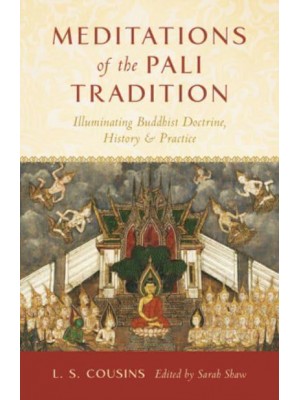 MEDITATIONS of the PALI TRADITION

Illuminating Buddhist Doctrine, History & Practice

L. S. COUSINS Edited by Sarah Shaw